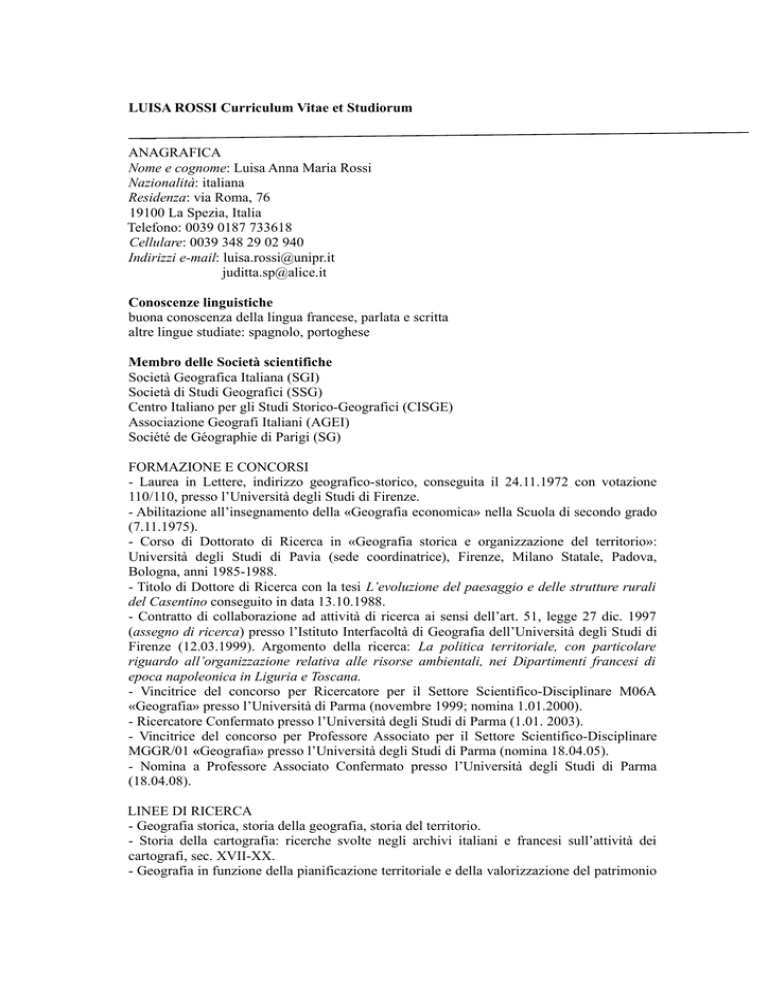 LUISA ROSSI Curriculum Vitae et Studiorum

ANAGRAFICA
Nome e cognome: Luisa Anna Maria Rossi
Nazionalità: italiana
Residenza: via Roma, 76
19100 La Spezia, Italia
Telefono: 0039 0187 733618
Cellulare: 0039 348 29 02 940
Indirizzi e-mail: luisa.rossi@unipr.it
juditta.sp@alice.it

Conoscenze linguistiche
buona conoscenza della lingua francese, parlata e scritta
altre lingue studiate: spagnolo, portoghese

Membro delle Società scientifiche
Società Geografica Italiana (SGI)
Società di Studi Geografici (SSG)
Centro Italiano per gli Studi Storico-Geografici (CISGE)
Associazione Geografi Italiani (AGEI)
Société de Géographie di Parigi (SG)

FORMAZIONE E CONCORSI
- Laurea in Lettere, indirizzo geografico-storico, conseguita il 24.11.1972 con votazione 110/110, presso l'Università degli Studi di Firenze.
- Abilitazione all'insegnamento della «Geografia economica» nella Scuola di secondo grado (7.11.1975).
- Corso di Dottorato di Ricerca in «Geografia storica e organizzazione del territorio»: Università degli Studi di Pavia (sede coordinatrice), Firenze, Milano Statale, Padova, Bologna, anni 1985-1988.
- Titolo di Dottore di Ricerca con la tesi L'evoluzione del paesaggio e delle strutture rurali del Casentino conseguito in data 13.10.1988.
- Contratto di collaborazione ad attività di ricerca ai sensi dell'art. 51, legge 27 dic. 1997 (assegno di ricerca) presso l'Istituto Interfacoltà di Geografia dell'Università degli Studi di Firenze (12.03.1999). Argomento della ricerca: La politica territoriale, con particolare riguardo all'organizzazione relativa alle risorse ambientali, nei Dipartimenti francesi di epoca napoleonica in Liguria e Toscana.
- Vincitrice del concorso per Ricercatore per il Settore Scientifico-Disciplinare M06A «Geografia» presso l'Università di Parma (novembre 1999; nomina 1.01.2000).
- Ricercatore Confermato presso l'Università degli Studi di Parma (1.01. 2003).
- Vincitrice del concorso per Professore Associato per il Settore Scientifico-Disciplinare MGGR/01 «Geografia» presso l'Università degli Studi di Parma (nomina 18.04.05).
- Nomina a Professore Associato Confermato presso l'Università degli Studi di Parma (18.04.08).

LINEE DI RICERCA
- Geografia storica, storia della geografia, storia del territorio.
- Storia della cartografia: ricerche svolte negli archivi italiani e francesi sull'attività dei cartografi, sec. XVII-XX.
- Geografia in funzione della pianificazione territoriale e della valorizzazione del patrimonio